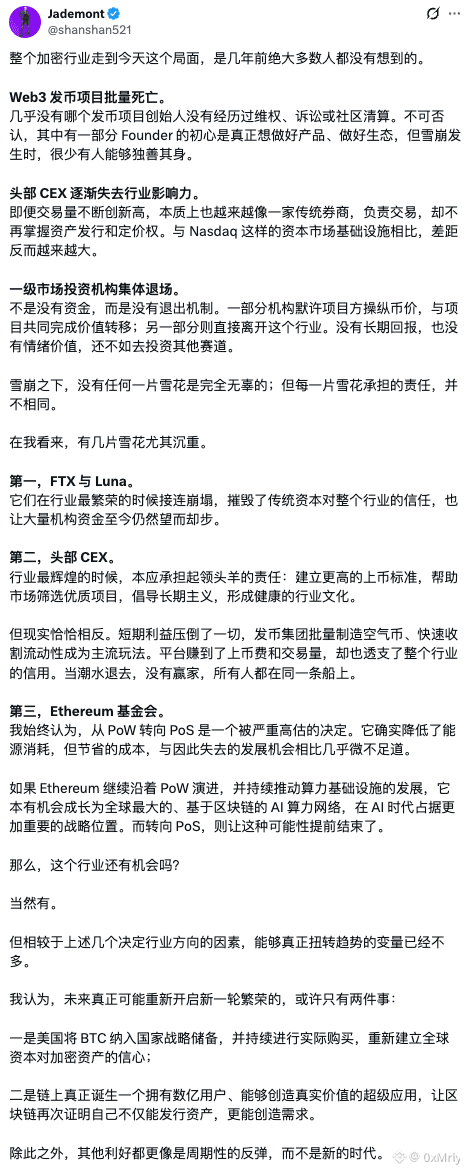 Jademont
@shanshan521

整个加密行业走到今天这个局面，是几年前绝大多数人都没有想到的。

Web3 发币项目批量死亡。
几乎没有哪个发币项目创始人没有经历过维权、诉讼或社区清算。不可否认，其中有一部分 Founder 的初心是真正想做好产品、做好生态，但雪崩发生时，很少有人能够独善其身。

头部 CEX 逐渐失去行业影响力。
即便交易量不断创新高，本质上也越来越像一家传统券商，负责交易，却不再掌握资产发行和定价权。与 Nasdaq 这样的资本市场基础设施相比，差距反而越来越大。

一级市场投资机构集体退场。
不是没有资金，而是没有退出机制。一部分机构默许项目方操纵币价，与项目共同完成价值转移；另一部分则直接离开这个行业。没有长期回报，也没有情绪价值，还不如去投资其他赛道。

雪崩之下，没有任何一片雪花是完全无辜的；但每一片雪花承担的责任，并不相同。

在我看来，有几片雪花尤其沉重。

第一，FTX 与 Luna。
它们在行业最繁荣的时候接连崩塌，摧毁了传统资本对整个行业的信任，也让大量机构资金至今仍然望而却步。

第二，头部 CEX。
行业最辉煌的时候，本应承担起领头羊的责任：建立更高的上币标准，帮助市场筛选优质项目，倡导长期主义，形成健康的行业文化。

但现实恰恰相反。短期利益压倒了一切，发币集团批量制造空气币、快速收割流动性成为主流玩法。平台赚到了上币费和交易量，却也透支了整个行业的信用。当潮水退去，没有赢家，所有人都在同一条船上。

第三，Ethereum 基金会。
我始终认为，从 PoW 转向 PoS 是一个被严重高估的决定。它确实降低了能源消耗，但节省的成本，与因此失去的发展机会相比几乎微不足道。

如果 Ethereum 继续沿着 PoW 演进，并持续推动算力基础设施的发展，它本有机会成长为全球最大的、基于区块链的 AI 算力网络，在 AI 时代占据更加重要的战略位置。而转向 PoS，则让这种可能性提前结束了。

那么，这个行业还有机会吗？

当然有。

但相较于上述几个决定行业方向的因素，能够真正扭转趋势的变量已经不多。

我认为，未来真正可能重新开启新一轮繁荣的，或许只有两件事：

一是美国将 BTC 纳入国家战略储备，并持续进行实际购买，重新建立全球资本对加密资产的信心；

二是链上真正诞生一个拥有数亿用户、能够创造真实价值的超级应用，让区块链再次证明自己不仅能发行资产，更能创造需求。

除此之外，其他利好都更像是周期性的反弹，而不是新的时代。

0xMrly